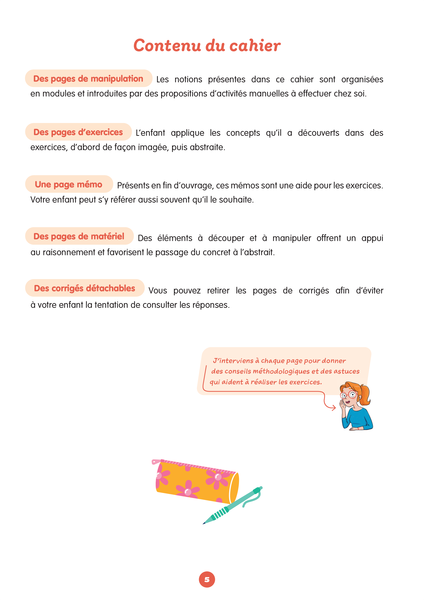 Contenu du cahier

Des pages de manipulation Les notions présentes dans ce cahier sont organisées en modules et introduites par des propositions d'activités manuelles à effectuer chez soi.

Des pages d'exercices L'enfant applique les concepts qu'il a découverts dans des exercices, d'abord de façon imagée, puis abstraite.

Une page mémo Présents en fin d'ouvrage, ces mémos sont une aide pour les exercices. Votre enfant peut s'y référer aussi souvent qu'il le souhaite.

Des pages de matériel Des éléments à découper et à manipuler offrent un appui au raisonnement et favorisent le passage du concret à l'abstrait.

Des corrigés détachables Vous pouvez retirer les pages de corrigés afin d'éviter à votre enfant la tentation de consulter les réponses.

J'interviens à chaque page pour donner des conseils méthodologiques et des astuces qui aident à réaliser les exercices.

5